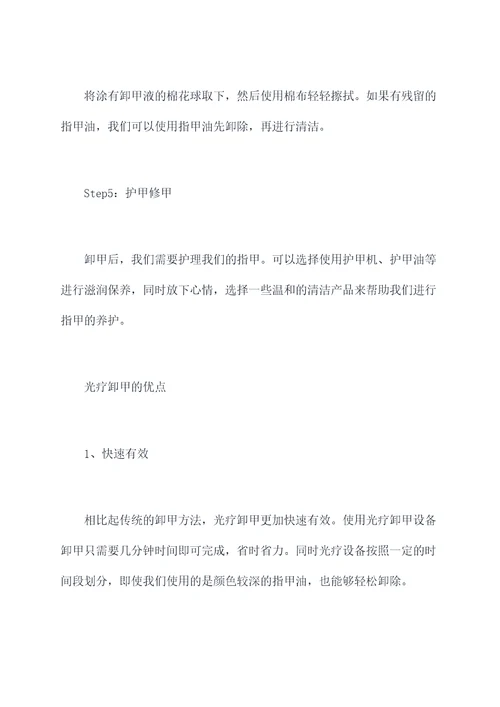 将涂有卸甲液的棉花球取下，然后使用棉布轻轻擦拭。如果有残留的指甲油，我们可以使用指甲油先卸除，再进行清洁。

Step5：护甲修甲

卸甲后，我们需要护理我们的指甲。可以选择使用护甲机、护甲油等进行滋润保养，同时放下心情，选择一些温和的清洁产品来帮助我们进行指甲的养护。

光疗卸甲的优点

1、快速有效

相比起传统的卸甲方法，光疗卸甲更加快速有效。使用光疗卸甲设备卸甲只需要几分钟时间即可完成，省时省力。同时光疗设备按照一定的时间段划分，即使我们使用的是颜色较深的指甲油，也能够轻松卸除。